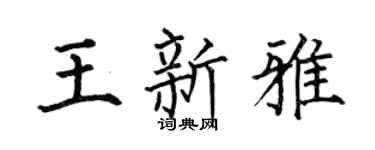 王新雅

词典网